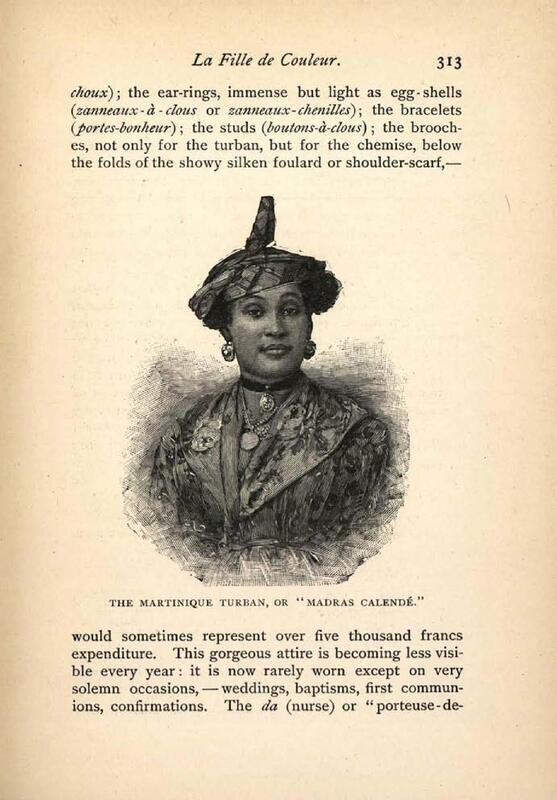 La Fille de Couleur. 313

choux); the ear-rings, immense but light as egg-shells (zanneaux-à-clous or zanneaux-chenilles); the bracelets (portes-bonheur); the studs (boutons-à-clous); the brooches, not only for the turban, but for the chemise, below the folds of the showy silken foulard or shoulder-scarf,—

THE MARTINIQUE TURBAN, OR "MADRAS CALENDÉ."

would sometimes represent over five thousand francs expenditure. This gorgeous attire is becoming less visible every year: it is now rarely worn except on very solemn occasions,—weddings, baptisms, first communions, confirmations. The da (nurse) or "porteuse-de-